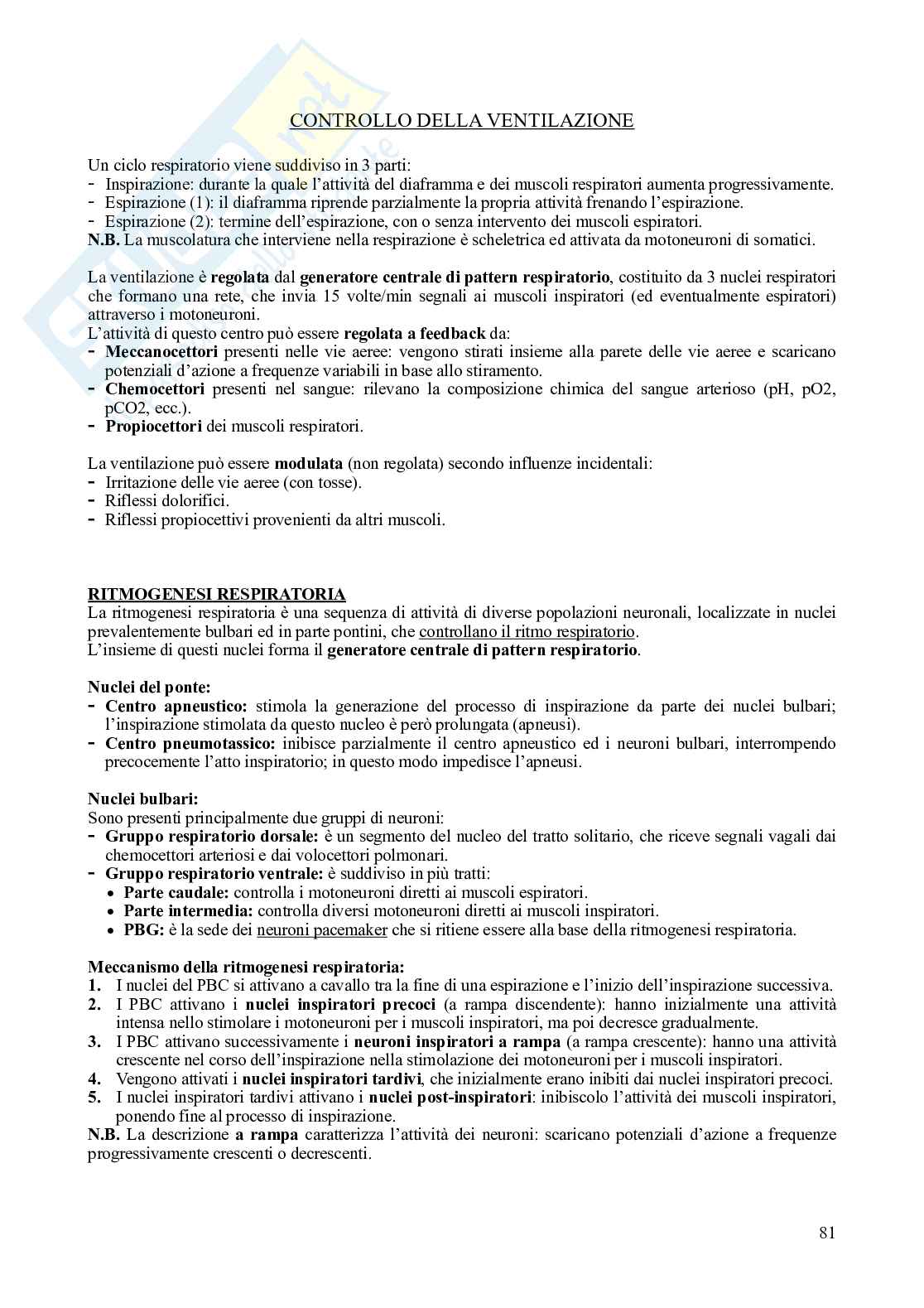 CONTROLLO DELLA VENTILAZIONE

Un ciclo respiratorio viene suddiviso in 3 parti:
- Inspirazione: durante la quale l'attività del diaframma e dei muscoli respiratori aumenta progressivamente.
- Espirazione (1): il diaframma riprende parzialmente la propria attività frenando l'espirazione.
- Espirazione (2): termine dell'espirazione, con o senza intervento dei muscoli espiratori.
N.B. La muscolatura che interviene nella respirazione è scheletrica ed attivata da motoneuroni di somatici.

La ventilazione è regolata dal generatore centrale di pattern respiratorio, costituito da 3 nuclei respiratori che formano una rete, che invia 15 volte/min segnali ai muscoli inspiratori (ed eventualmente espiratori) attraverso i motoneuroni.
L'attività di questo centro può essere regolata a feedback da:
- Meccanocettori presenti nelle vie aeree: vengono stirati insieme alla parete delle vie aeree e scaricano potenziali d'azione a frequenze variabili in base allo stiramento.
- Chemocettori presenti nel sangue: rilevano la composizione chimica del sangue arterioso (pH, pO2, pCO2, ecc.).
- Propiocettori dei muscoli respiratori.

La ventilazione può essere modulata (non regolata) secondo influenze incidentali:
- Irritazione delle vie aeree (con tosse).
- Riflessi dolorifici.
- Riflessi propiocettivi provenienti da altri muscoli.

RITMOGENESI RESPIRATORIA
La ritmogenesi respiratoria è una sequenza di attività di diverse popolazioni neuronali, localizzate in nuclei prevalentemente bulbari ed in parte pontini, che controllano il ritmo respiratorio.
L'insieme di questi nuclei forma il generatore centrale di pattern respiratorio.

Nuclei del ponte:
- Centro apneustico: stimola la generazione del processo di inspirazione da parte dei nuclei bulbari; l'inspirazione stimolata da questo nucleo è però prolungata (apneusi).
- Centro pneumotassico: inibisce parzialmente il centro apneustico ed i neuroni bulbari, interrompendo precocemente l'atto inspiratorio; in questo modo impedisce l'apneusi.

Nuclei bulbari:
Sono presenti principalmente due gruppi di neuroni:
- Gruppo respiratorio dorsale: è un segmento del nucleo del tratto solitario, che riceve segnali vagali dai chemocettori arteriosi e dai volocettori polmonari.
- Gruppo respiratorio ventrale: è suddiviso in più tratti:
• Parte caudale: controlla i motoneuroni diretti ai muscoli espiratori.
• Parte intermedia: controlla diversi motoneuroni diretti ai muscoli inspiratori.
• PBG: è la sede dei neuroni pacemaker che si ritiene essere alla base della ritmogenesi respiratoria.

Meccanismo della ritmogenesi respiratoria:
1. I nuclei del PBC si attivano a cavallo tra la fine di una espirazione e l'inizio dell'inspirazione successiva.
2. I PBC attivano i nuclei inspiratori precoci (a rampa discendente): hanno inizialmente una attività intensa nello stimolare i motoneuroni per i muscoli inspiratori, ma poi decresce gradualmente.
3. I PBC attivano successivamente i neuroni inspiratori a rampa (a rampa crescente): hanno una attività crescente nel corso dell'inspirazione nella stimolazione dei motoneuroni per i muscoli inspiratori.
4. Vengono attivati i nuclei inspiratori tardivi, che inizialmente erano inibiti dai nuclei inspiratori precoci.
5. I nuclei inspiratori tardivi attivano i nuclei post-inspiratori: inibiscolo l'attività dei muscoli inspiratori, ponendo fine al processo di inspirazione.
N.B. La descrizione a rampa caratterizza l'attività dei neuroni: scaricano potenziali d'azione a frequenze progressivamente crescenti o decrescenti.

81